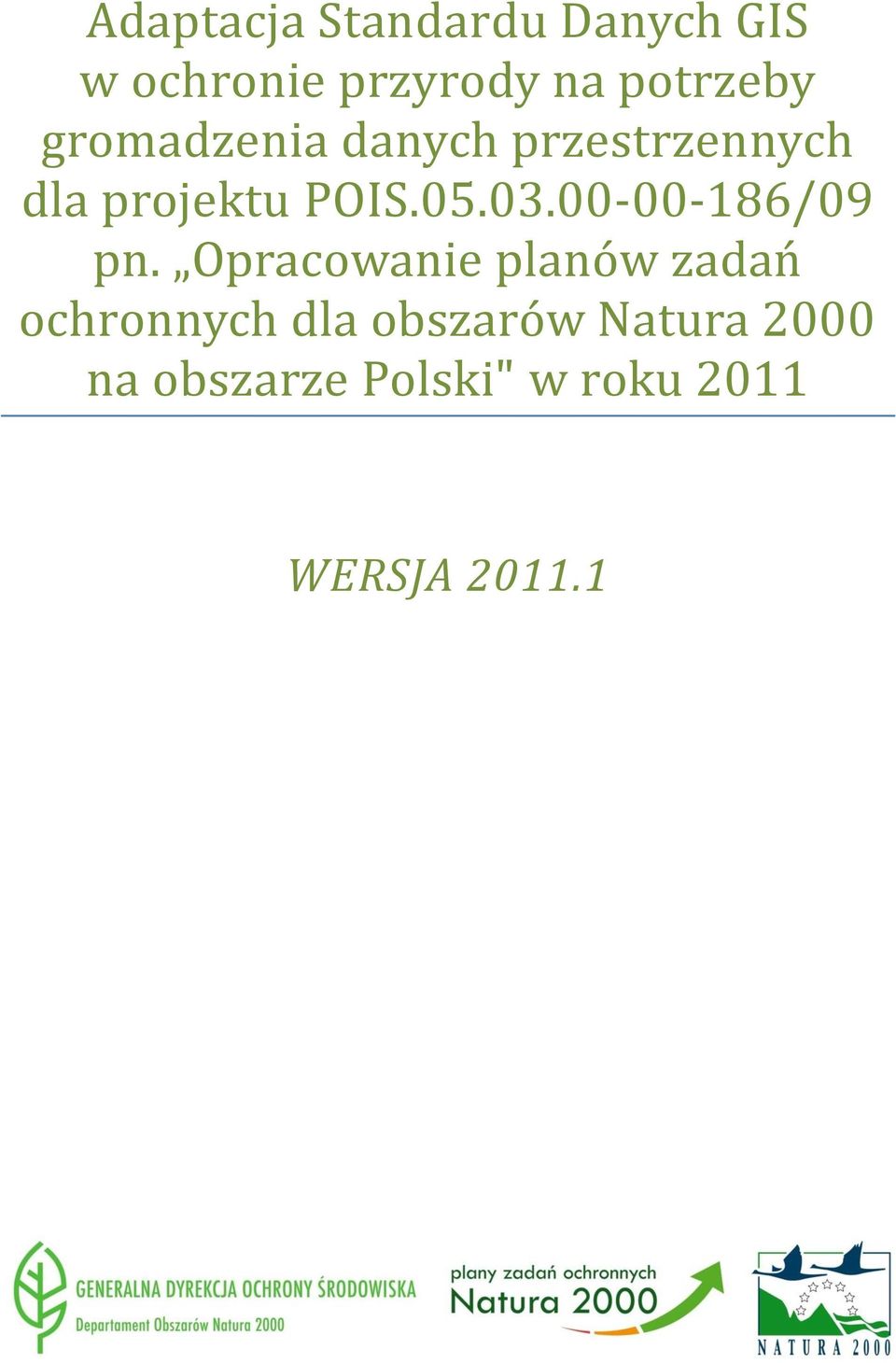 Adaptacja Standardu Danych GIS w ochronie przyrody na potrzeby gromadzenia danych przestrzennych dla projektu POIS.05.03.00-00-186/09 pn. „Opracowanie planów zadań ochronnych dla obszarów Natura 2000 na obszarze Polski" w roku 2011

WERSJA 2011.1

GENERALNA DYREKCJA OCHRONY ŚRODOWISKA
Departament Obszarów Natura 2000

plany zadań ochronnych
Natura 2000

NATURA 2000